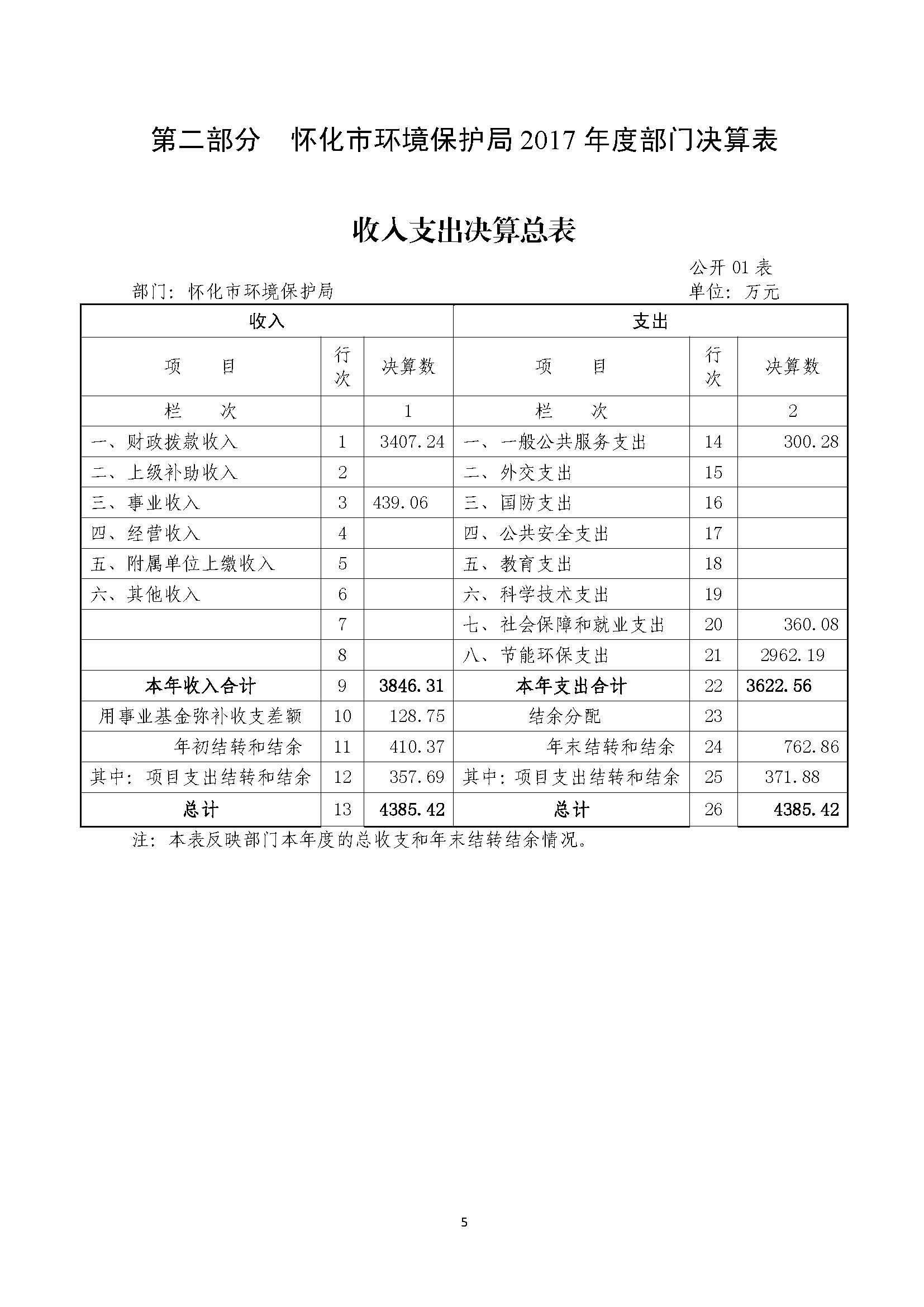 第二部分　怀化市环境保护局 2017 年度部门决算表

收入支出决算总表

公开 01 表

部门：怀化市环境保护局　　单位：万元

| 收入 | | | 支出 | | |
|---|---|---|---|---|---|
| 项　目 | 行次 | 决算数 | 项　目 | 行次 | 决算数 |
| 栏　次 | | 1 | 栏　次 | | 2 |
| 一、财政拨款收入 | 1 | 3407.24 | 一、一般公共服务支出 | 14 | 300.28 |
| 二、上级补助收入 | 2 | | 二、外交支出 | 15 | |
| 三、事业收入 | 3 | 439.06 | 三、国防支出 | 16 | |
| 四、经营收入 | 4 | | 四、公共安全支出 | 17 | |
| 五、附属单位上缴收入 | 5 | | 五、教育支出 | 18 | |
| 六、其他收入 | 6 | | 六、科学技术支出 | 19 | |
| | 7 | | 七、社会保障和就业支出 | 20 | 360.08 |
| | 8 | | 八、节能环保支出 | 21 | 2962.19 |
| 本年收入合计 | 9 | 3846.31 | 本年支出合计 | 22 | 3622.56 |
| 用事业基金弥补收支差额 | 10 | 128.75 | 结余分配 | 23 | |
| 年初结转和结余 | 11 | 410.37 | 年末结转和结余 | 24 | 762.86 |
| 其中：项目支出结转和结余 | 12 | 357.69 | 其中：项目支出结转和结余 | 25 | 371.88 |
| 总计 | 13 | 4385.42 | 总计 | 26 | 4385.42 |

注：本表反映部门本年度的总收支和年末结转结余情况。

5